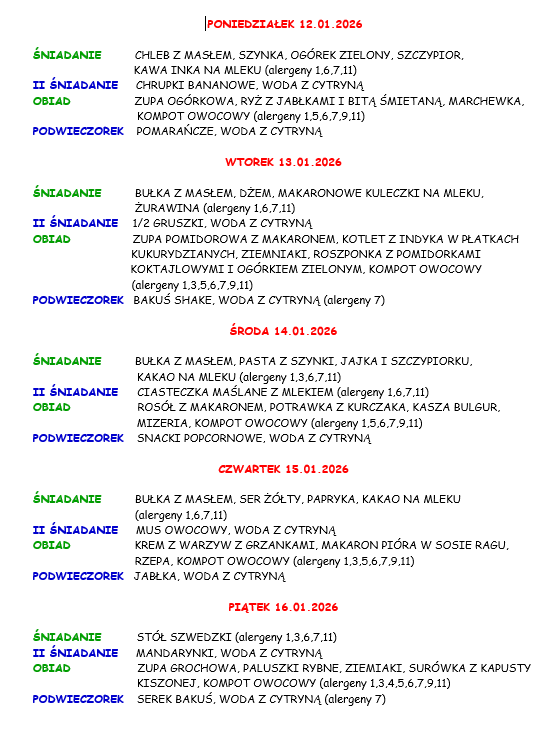 PONIEDZIAŁEK 12.01.2026

ŚNIADANIE CHLEB Z MASŁEM, SZYNKA, OGÓREK ZIELONY, SZCZYPIOR, KAWA INKA NA MLEKU (alergeny 1,6,7,11)
II ŚNIADANIE CHRUPKI BANANOWE, WODA Z CYTRYNĄ
OBIAD ZUPA OGÓRKOWA, RYŻ Z JABŁKAMI I BITĄ ŚMIETANĄ, MARCHEWKA, KOMPOT OWOCOWY (alergeny 1,5,6,7,9,11)
PODWIECZOREK POMARAŃCZE, WODA Z CYTRYNĄ

WTOREK 13.01.2026

ŚNIADANIE BUŁKA Z MASŁEM, DŻEM, MAKARONOWE KULECZKI NA MLEKU, ŻURAWINA (alergeny 1,6,7,11)
II ŚNIADANIE 1/2 GRUSZKI, WODA Z CYTRYNĄ
OBIAD ZUPA POMIDOROWA Z MAKARONEM, KOTLET Z INDYKA W PŁATKACH KUKURYDZIANYCH, ZIEMNIAKI, ROSZPONKA Z POMIDORKAMI KOKTAJLOWYMI I OGÓRKIEM ZIELONYM, KOMPOT OWOCOWY (alergeny 1,3,5,6,7,9,11)
PODWIECZOREK BAKUŚ SHAKE, WODA Z CYTRYNĄ (alergeny 7)

ŚRODA 14.01.2026

ŚNIADANIE BUŁKA Z MASŁEM, PASTA Z SZYNKI, JAJKA I SZCZYPIORKU, KAKAO NA MLEKU (alergeny 1,3,6,7,11)
II ŚNIADANIE CIASTECZKA MAŚLANE Z MLEKIEM (alergeny 1,6,7,11)
OBIAD ROSÓŁ Z MAKARONEM, POTRAWKA Z KURCZAKA, KASZA BULGUR, MIZERIA, KOMPOT OWOCOWY (alergeny 1,5,6,7,9,11)
PODWIECZOREK SNACKI POPCORNOWE, WODA Z CYTRYNĄ

CZWARTEK 15.01.2026

ŚNIADANIE BUŁKA Z MASŁEM, SER ŻÓŁTY, PAPRYKA, KAKAO NA MLEKU (alergeny 1,6,7,11)
II ŚNIADANIE MUS OWOCOWY, WODA Z CYTRYNĄ
OBIAD KREM Z WARZYW Z GRZANKAMI, MAKARON PIÓRA W SOSIE RAGU, RZEPA, KOMPOT OWOCOWY (alergeny 1,3,5,6,7,9,11)
PODWIECZOREK JABŁKA, WODA Z CYTRYNĄ

PIĄTEK 16.01.2026

ŚNIADANIE STÓŁ SZWEDZKI (alergeny 1,3,6,7,11)
II ŚNIADANIE MANDARYNKI, WODA Z CYTRYNĄ
OBIAD ZUPA GROCHOWA, PALUSZKI RYBNE, ZIEMIAKI, SURÓWKA Z KAPUSTY KISZONEJ, KOMPOT OWOCOWY (alergeny 1,3,4,5,6,7,9,11)
PODWIECZOREK SEREK BAKUŚ, WODA Z CYTRYNĄ (alergeny 7)